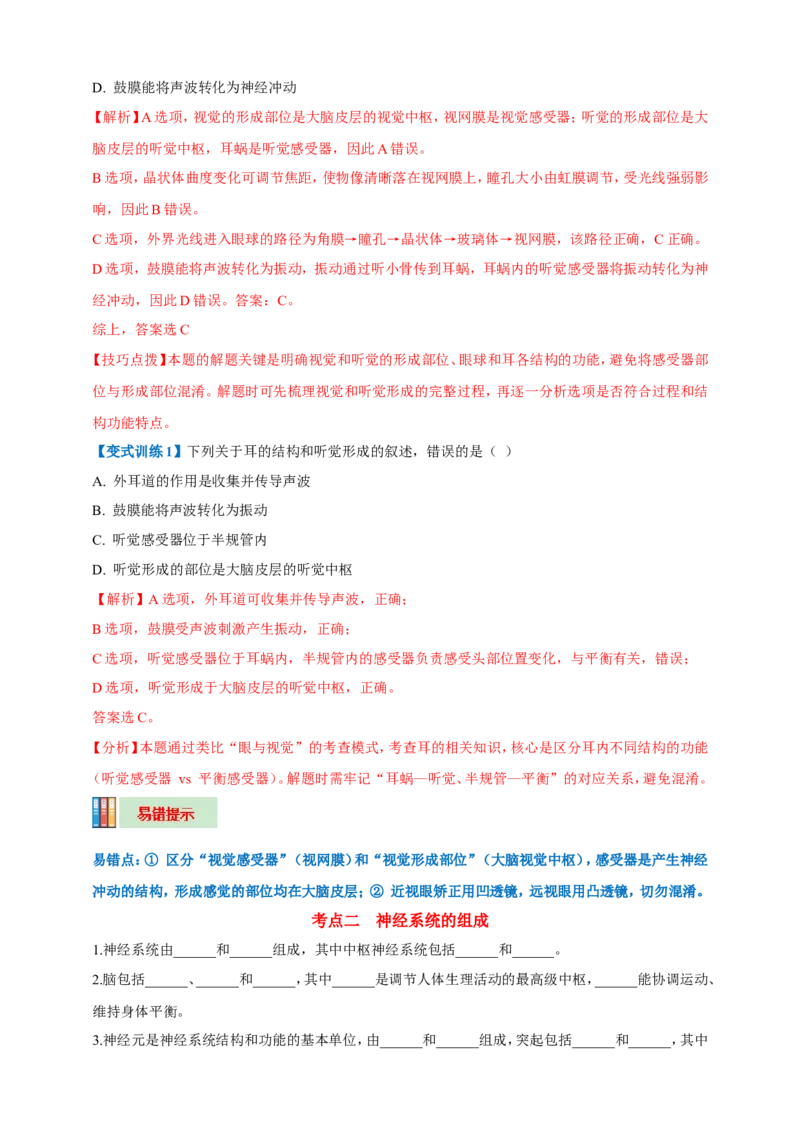 D. 鼓膜能将声波转化为神经冲动

【解析】A 选项，视觉的形成部位是大脑皮层的视觉中枢，视网膜是视觉感受器；听觉的形成部位是大脑皮层的听觉中枢，耳蜗是听觉感受器，因此 A 错误。

B 选项，晶状体曲度变化可调节焦距，使物像清晰落在视网膜上，瞳孔大小由虹膜调节，受光线强弱影响，因此 B 错误。

C 选项，外界光线进入眼球的路径为角膜→瞳孔→晶状体→玻璃体→视网膜，该路径正确，C 正确。

D 选项，鼓膜能将声波转化为振动，振动通过听小骨传到耳蜗，耳蜗内的听觉感受器将振动转化为神经冲动，因此 D 错误。答案：C。

综上，答案选 C

【技巧点拨】本题的解题关键是明确视觉和听觉的形成部位、眼球和耳各结构的功能，避免将感受器部位与形成部位混淆。解题时可先梳理视觉和听觉形成的完整过程，再逐一分析选项是否符合过程和结构功能特点。

【变式训练 1】下列关于耳的结构和听觉形成的叙述，错误的是（ ）

A. 外耳道的作用是收集并传导声波

B. 鼓膜能将声波转化为振动

C. 听觉感受器位于半规管内

D. 听觉形成的部位是大脑皮层的听觉中枢

【解析】A 选项，外耳道可收集并传导声波，正确；

B 选项，鼓膜受声波刺激产生振动，正确；

C 选项，听觉感受器位于耳蜗内，半规管内的感受器负责感受头部位置变化，与平衡有关，错误；

D 选项，听觉形成于大脑皮层的听觉中枢，正确。

答案选 C。

【分析】本题通过类比“眼与视觉”的考查模式，考查耳的相关知识，核心是区分耳内不同结构的功能（听觉感受器 vs 平衡感受器）。解题时需牢记“耳蜗—听觉、半规管—平衡”的对应关系，避免混淆。

易错提示

易错点：① 区分“视觉感受器”（视网膜）和“视觉形成部位”（大脑视觉中枢），感受器是产生神经冲动的结构，形成感觉的部位均在大脑皮层；② 近视眼矫正用凹透镜，远视眼用凸透镜，切勿混淆。

考点二 神经系统的组成

1.神经系统由______和______组成，其中中枢神经系统包括______和______。

2.脑包括______、______和______，其中______是调节人体生理活动的最高级中枢，______能协调运动、维持身体平衡。

3.神经元是神经系统结构和功能的基本单位，由______和______组成，突起包括______和______，其中